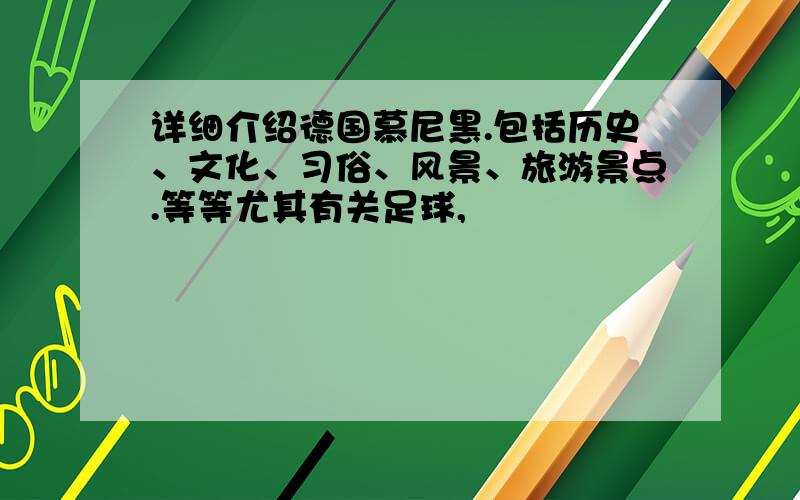 详细介绍德国慕尼黑.包括历史、文化、习俗、风景、旅游景点.等等尤其有关足球,